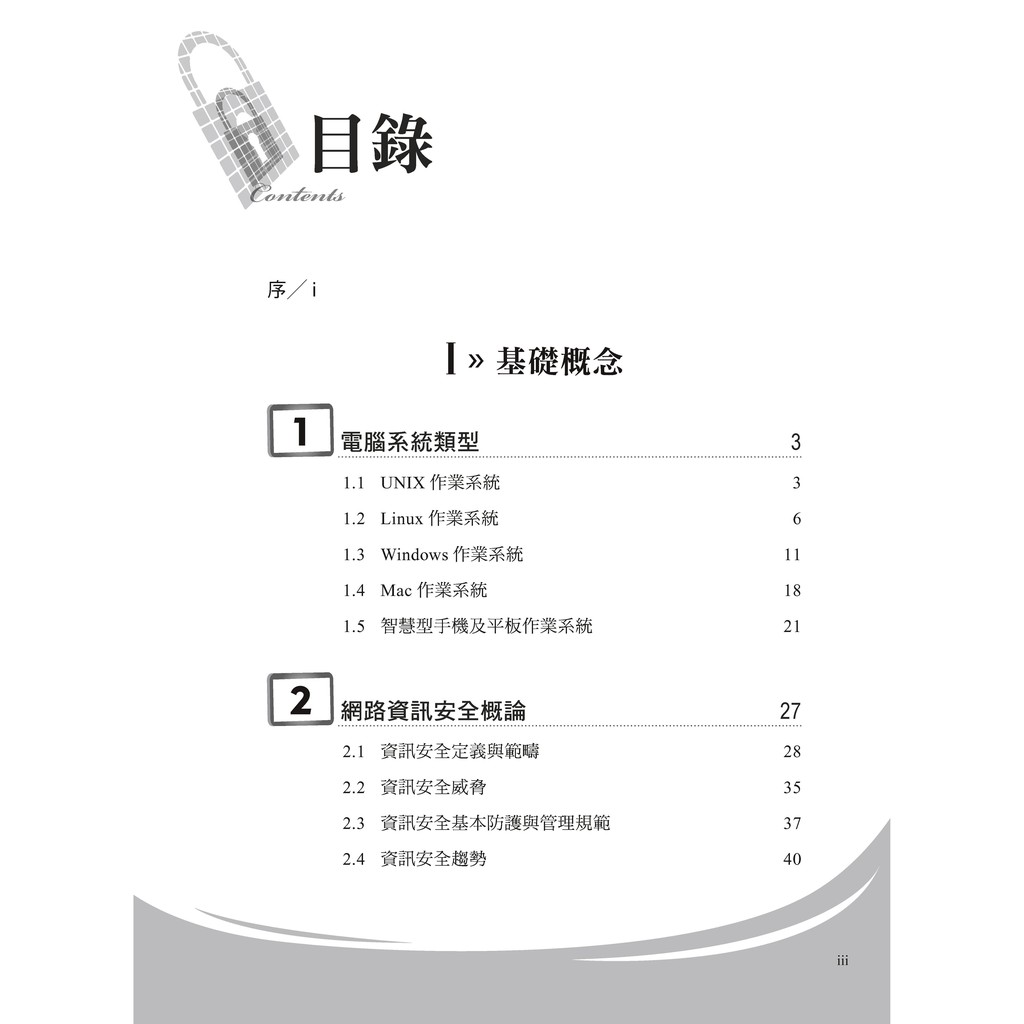 目錄

Contents

序／i

I » 基礎概念

1 電腦系統類型 3

1.1 UNIX 作業系統 3

1.2 Linux 作業系統 6

1.3 Windows 作業系統 11

1.4 Mac 作業系統 18

1.5 智慧型手機及平板作業系統 21

2 網路資訊安全概論 27

2.1 資訊安全定義與範疇 28

2.2 資訊安全威脅 35

2.3 資訊安全基本防護與管理規範 37

2.4 資訊安全趨勢 40

iii